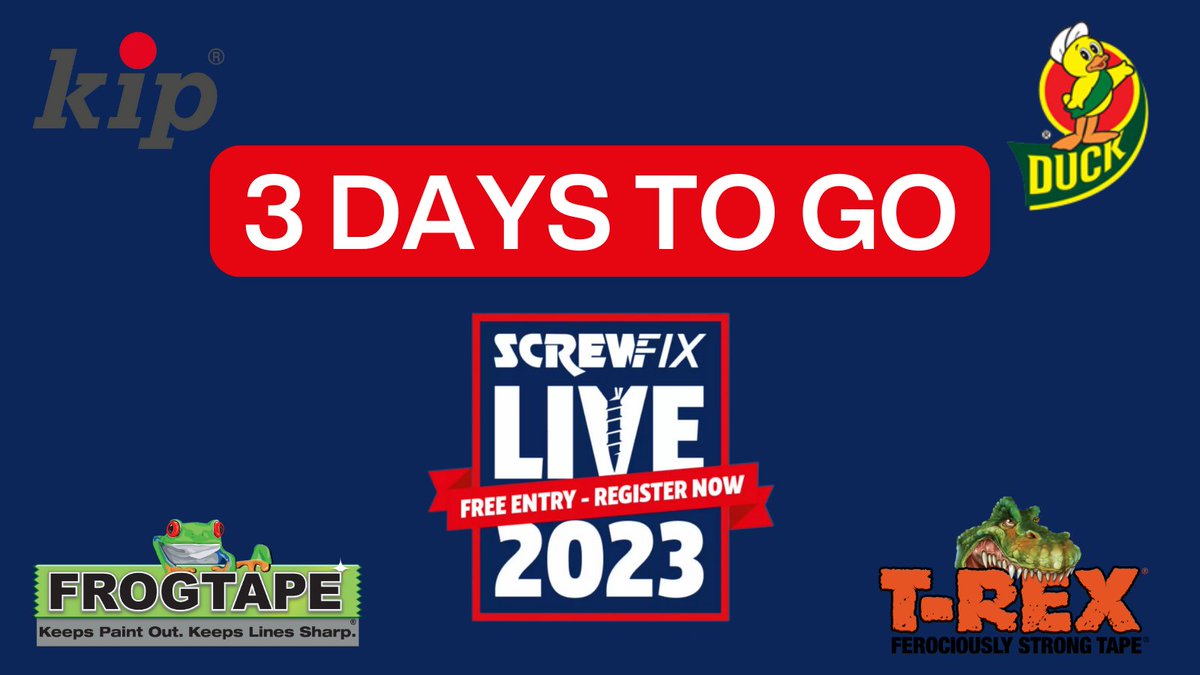 kip®

DUCK

3 DAYS TO GO

SCREWFIX
LIVE
FREE ENTRY - REGISTER NOW
2023

FROGTAPE
Keeps Paint Out. Keeps Lines Sharp.®

T-REX®
FEROCIOUSLY STRONG TAPE®